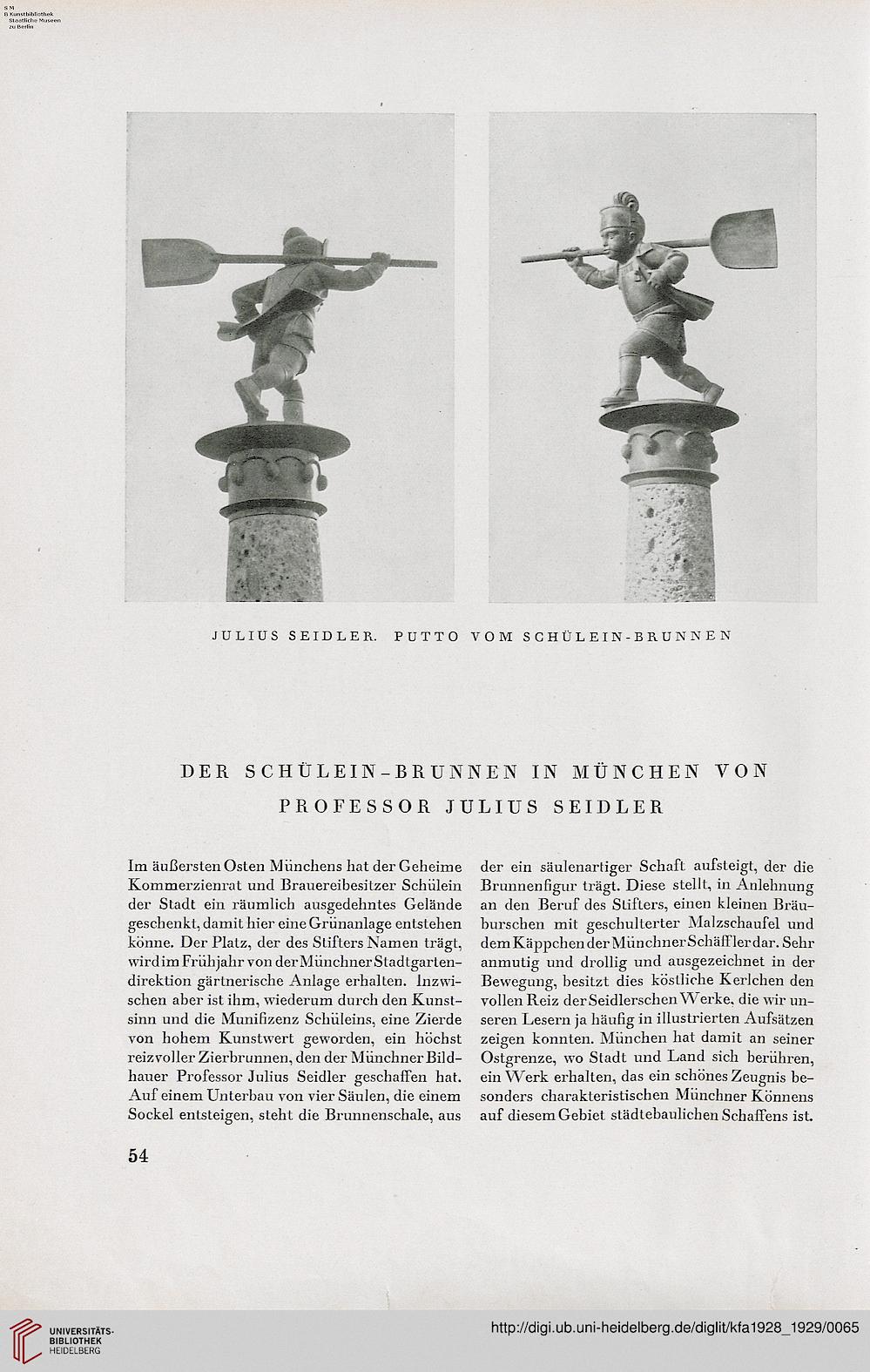 S M
B Kunstbibliothek
Staatliche Museen
zu Berlin

JULIUS SEIDLER. PUTTO VOM SCHÜLEIN-BRUNNEN

DER SCHÜLEIN-BRUNNEN IN MÜNCHEN VON PROFESSOR JULIUS SEIDLER

Im äußersten Osten Münchens hat der Geheime Kommerzienrat und Brauereibesitzer Schülein der Stadt ein räumlich ausgedehntes Gelände geschenkt, damit hier eine Grünanlage entstehen könne. Der Platz, der des Stifters Namen trägt, wird im Frühjahr von der Münchner Stadtgartendirektion gärtnerische Anlage erhalten. Inzwischen aber ist ihm, wiederum durch den Kunstsinn und die Munifizenz Schüleins, eine Zierde von hohem Kunstwert geworden, ein höchst reizvoller Zierbrunnen, den der Münchner Bildhauer Professor Julius Seidler geschaffen hat. Auf einem Unterbau von vier Säulen, die einem Sockel entsteigen, steht die Brunnenschale, aus der ein säulenartiger Schaft aufsteigt, der die Brunnenfigur trägt. Diese stellt, in Anlehnung an den Beruf des Stifters, einen kleinen Bräuburschen mit geschulterter Malzschaufel und dem Käppchen der Münchner Schäffler dar. Sehr anmutig und drollig und ausgezeichnet in der Bewegung, besitzt dies köstliche Kerlchen den vollen Reiz der Seidlerschen Werke, die wir unseren Lesern ja häufig in illustrierten Aufsätzen zeigen konnten. München hat damit an seiner Ostgrenze, wo Stadt und Land sich berühren, ein Werk erhalten, das ein schönes Zeugnis besonders charakteristischen Münchner Könnens auf diesem Gebiet städtebaulichen Schaffens ist.

54

UNIVERSITÄTS-BIBLIOTHEK HEIDELBERG

http://digi.ub.uni-heidelberg.de/diglit/kfa1928_1929/0065